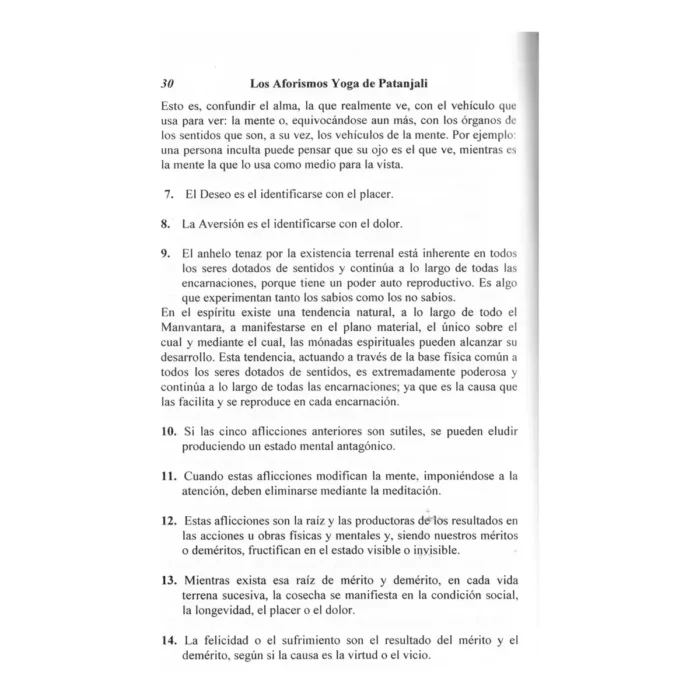 30 Los Aforismos Yoga de Patanjali

Esto es, confundir el alma, la que realmente ve, con el vehículo que usa para ver: la mente o, equivocándose aun más, con los órganos de los sentidos que son, a su vez, los vehículos de la mente. Por ejemplo: una persona inculta puede pensar que su ojo es el que ve, mientras es la mente la que lo usa como medio para la vista.

7. El Deseo es el identificarse con el placer.

8. La Aversión es el identificarse con el dolor.

9. El anhelo tenaz por la existencia terrenal está inherente en todos los seres dotados de sentidos y continúa a lo largo de todas las encarnaciones, porque tiene un poder auto reproductivo. Es algo que experimentan tanto los sabios como los no sabios.

En el espíritu existe una tendencia natural, a lo largo de todo el Manvantara, a manifestarse en el plano material, el único sobre el cual y mediante el cual, las mónadas espirituales pueden alcanzar su desarrollo. Esta tendencia, actuando a través de la base física común a todos los seres dotados de sentidos, es extremadamente poderosa y continúa a lo largo de todas las encarnaciones; ya que es la causa que las facilita y se reproduce en cada encarnación.

10. Si las cinco aflicciones anteriores son sutiles, se pueden eludir produciendo un estado mental antagónico.

11. Cuando estas aflicciones modifican la mente, imponiéndose a la atención, deben eliminarse mediante la meditación.

12. Estas aflicciones son la raíz y las productoras de los resultados en las acciones u obras físicas y mentales y, siendo nuestros méritos o deméritos, fructifican en el estado visible o invisible.

13. Mientras exista esa raíz de mérito y demérito, en cada vida terrena sucesiva, la cosecha se manifiesta en la condición social, la longevidad, el placer o el dolor.

14. La felicidad o el sufrimiento son el resultado del mérito y el demérito, según si la causa es la virtud o el vicio.